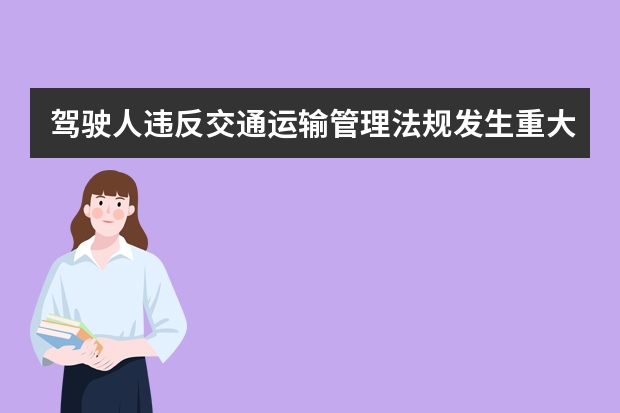 驾驶人违反交通运输管理法规发生重大